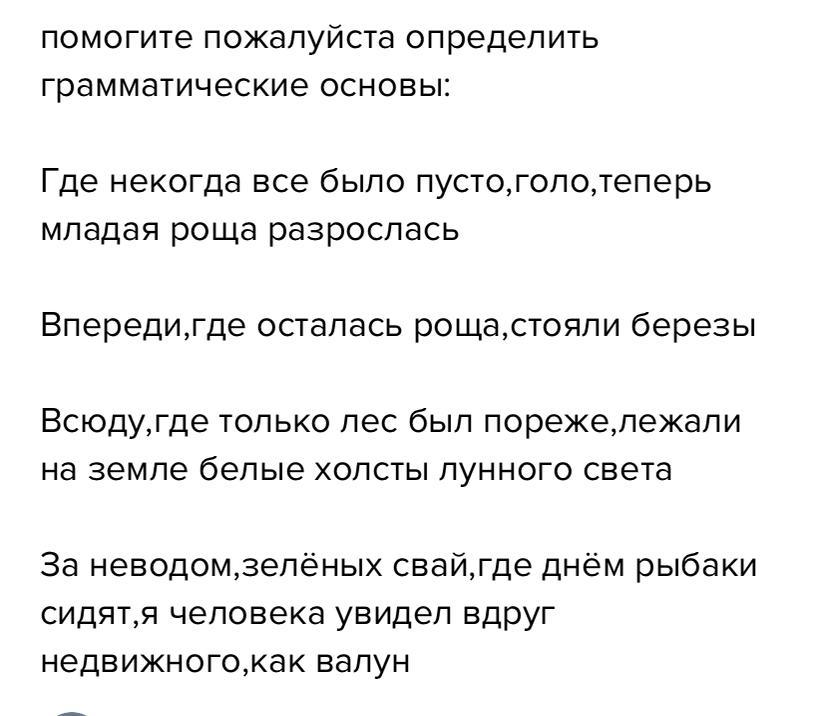 помогите пожалуйста определить грамматические основы:

Где некогда все было пусто,голо,теперь младая роща разрослась

Впереди,где осталась роща,стояли березы

Всюду,где только лес был пореже,лежали на земле белые холсты лунного света

За неводом,зелёных свай,где днём рыбаки сидят,я человека увидел вдруг недвижного,как валун